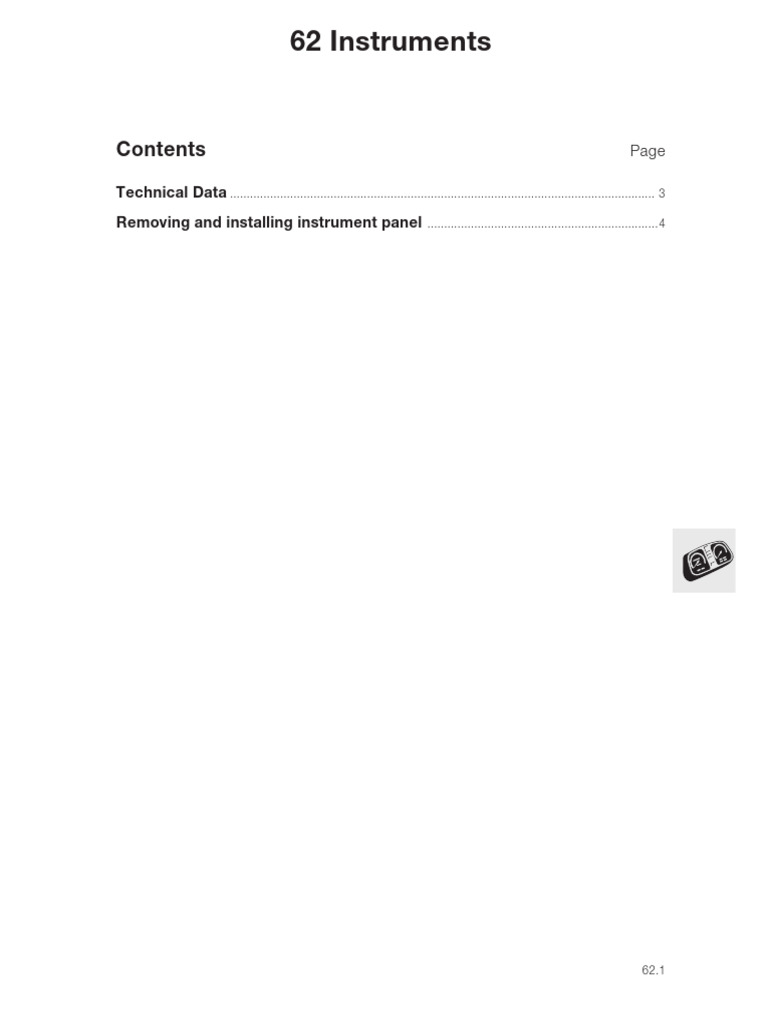 62 Instruments

Contents
Page

Technical Data 3
Removing and installing instrument panel 4

62.1